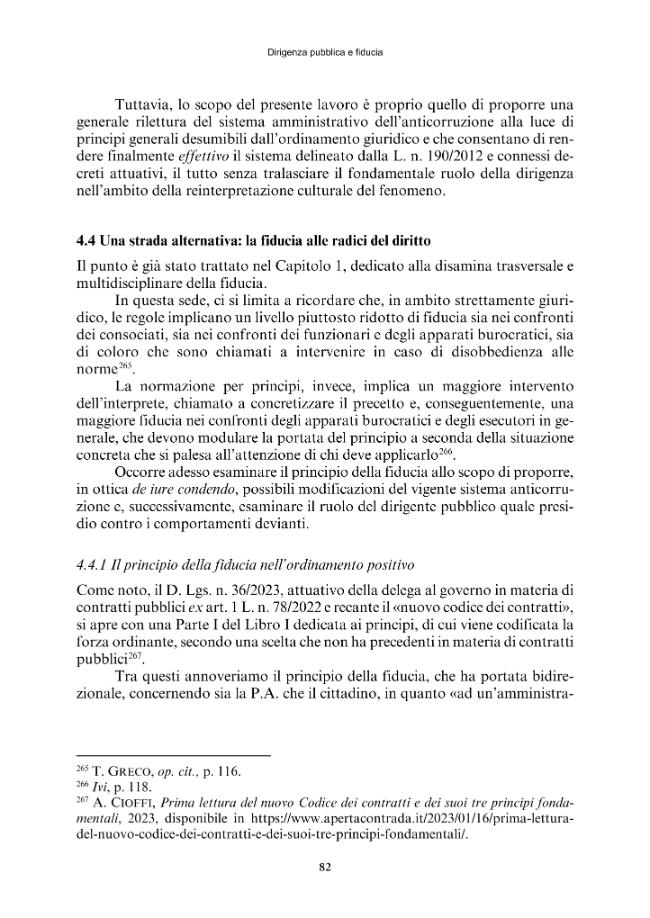 Dirigenza pubblica e fiducia

Tuttavia, lo scopo del presente lavoro è proprio quello di proporre una generale rilettura del sistema amministrativo dell'anticorruzione alla luce di principi generali desumibili dall'ordinamento giuridico e che consentano di rendere finalmente effettivo il sistema delineato dalla L. n. 190/2012 e connessi decreti attuativi, il tutto senza tralasciare il fondamentale ruolo della dirigenza nell'ambito della reinterpretazione culturale del fenomeno.

4.4 Una strada alternativa: la fiducia alle radici del diritto

Il punto è già stato trattato nel Capitolo 1, dedicato alla disamina trasversale e multidisciplinare della fiducia.

In questa sede, ci si limita a ricordare che, in ambito strettamente giuridico, le regole implicano un livello piuttosto ridotto di fiducia sia nei confronti dei consociati, sia nei confronti dei funzionari e degli apparati burocratici, sia di coloro che sono chiamati a intervenire in caso di disobbedienza alle norme$^{265}$.

La normazione per principi, invece, implica un maggiore intervento dell'interprete, chiamato a concretizzare il precetto e, conseguentemente, una maggiore fiducia nei confronti degli apparati burocratici e degli esecutori in generale, che devono modulare la portata del principio a seconda della situazione concreta che si palesa all'attenzione di chi deve applicarlo$^{266}$.

Occorre adesso esaminare il principio della fiducia allo scopo di proporre, in ottica de iure condendo, possibili modificazioni del vigente sistema anticorruzione e, successivamente, esaminare il ruolo del dirigente pubblico quale presidio contro i comportamenti devianti.

4.4.1 Il principio della fiducia nell'ordinamento positivo

Come noto, il D. Lgs. n. 36/2023, attuativo della delega al governo in materia di contratti pubblici ex art. 1 L. n. 78/2022 e recante il «nuovo codice dei contratti», si apre con una Parte I del Libro I dedicata ai principi, di cui viene codificata la forza ordinante, secondo una scelta che non ha precedenti in materia di contratti pubblici$^{267}$.

Tra questi annoveriamo il principio della fiducia, che ha portata bidirezionale, concernendo sia la P.A. che il cittadino, in quanto «ad un'amministra-

$^{265}$ T. GRECO, op. cit., p. 116.
$^{266}$ Ivi, p. 118.
$^{267}$ A. CIOFFI, Prima lettura del nuovo Codice dei contratti e dei suoi tre principi fondamentali, 2023, disponibile in https://www.apertacontrada.it/2023/01/16/prima-lettura-del-nuovo-codice-dei-contratti-e-dei-suoi-tre-principi-fondamentali/.

82